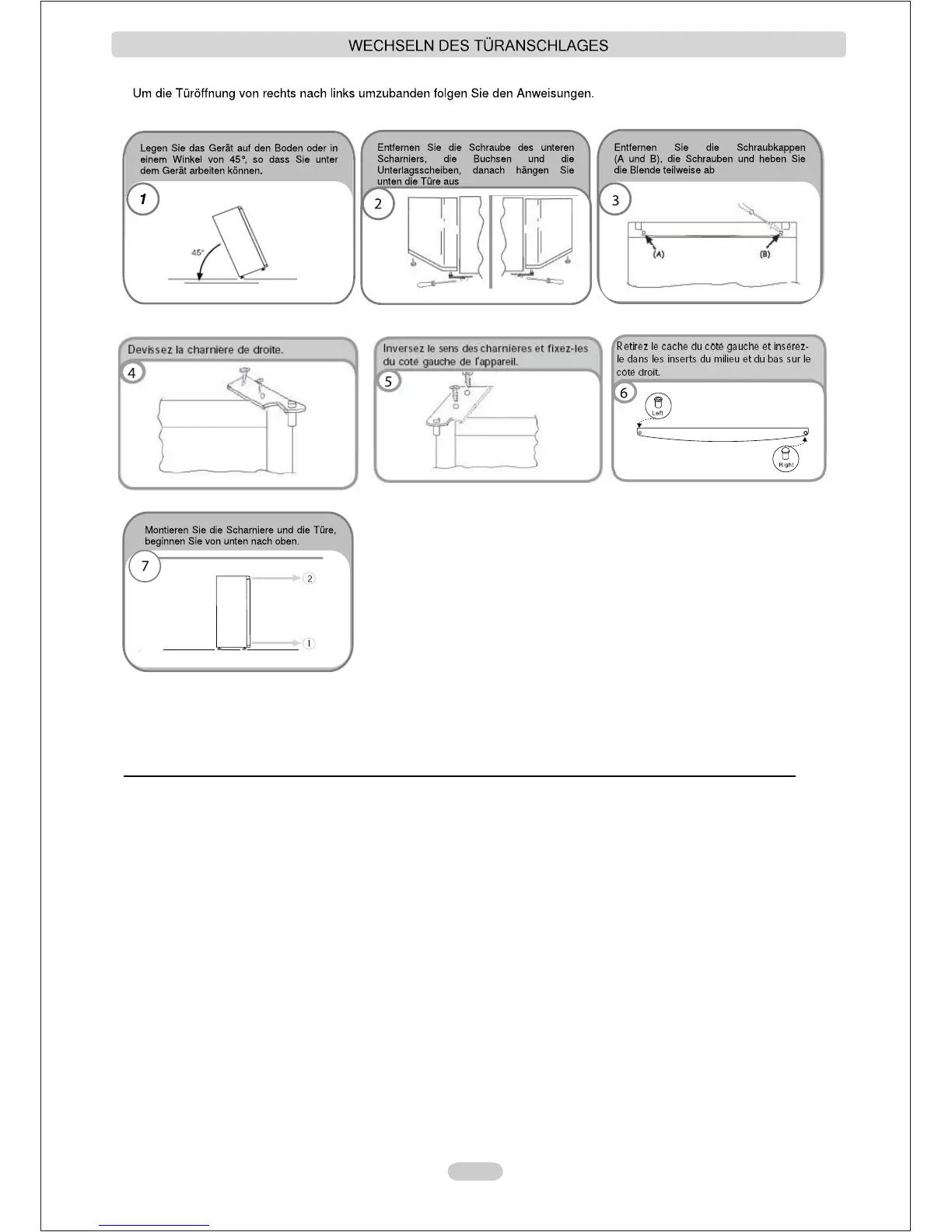 WECHSELN DES TÜRANSCHLAGES

Um die Türöffnung von rechts nach links umzubanden folgen Sie den Anweisungen.

Legen Sie das Gerät auf den Boden oder in einem Winkel von 45°, so dass Sie unter dem Gerät arbeiten können.

1

45°

Entfernen Sie die Schraube des unteren Scharniers, die Buchsen und die Unterlagsscheiben, danach hängen Sie unten die Türe aus

2

Entfernen Sie die Schraubkappen (A und B), die Schrauben und heben Sie die Blende teilweise ab

3

(A)

(B)

Devissez la charnière de droite.

4

Inversez le sens des charnières et fixez-les du coté gauche de l'appareil.

5

Retirez le cache du coté gauche et insérez-le dans les inserts du milieu et du bas sur le coté droit.

6

Left

Right

Montieren Sie die Scharniere und die Türe, beginnen Sie von unten nach oben.

7

2

1